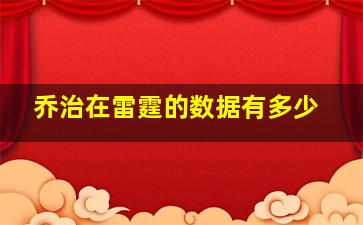 乔治在雷霆的数据有多少